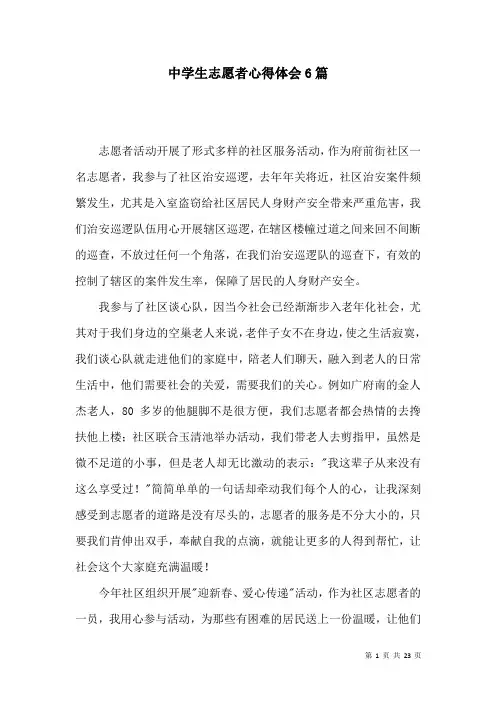 中学生志愿者心得体会6篇

志愿者活动开展了形式多样的社区服务活动，作为府前街社区一名志愿者，我参与了社区治安巡逻，去年年关将近，社区治安案件频繁发生，尤其是入室盗窃给社区居民人身财产安全带来严重危害，我们治安巡逻队伍用心开展辖区巡逻，在辖区楼幢过道之间来回不间断的巡查，不放过任何一个角落，在我们治安巡逻队的巡查下，有效的控制了辖区的案件发生率，保障了居民的人身财产安全。

我参与了社区谈心队，因当今社会已经渐渐步入老年化社会，尤其对于我们身边的空巢老人来说，老伴子女不在身边，使之生活寂寞，我们谈心队就走进他们的家庭中，陪老人们聊天，融入到老人的日常生活中，他们需要社会的关爱，需要我们的关心。例如广府南的金人杰老人，80 多岁的他腿脚不是很方便，我们志愿者都会热情的去搀扶他上楼；社区联合玉清池举办活动，我们带老人去剪指甲，虽然是微不足道的小事，但是老人却无比激动的表示："我这辈子从来没有这么享受过！"简简单单的一句话却牵动我们每个人的心，让我深刻感受到志愿者的道路是没有尽头的，志愿者的服务是不分大小的，只要我们肯伸出双手，奉献自我的点滴，就能让更多的人得到帮忙，让社会这个大家庭充满温暖！

今年社区组织开展"迎新春、爱心传递"活动，作为社区志愿者的一员，我用心参与活动，为那些有困难的居民送上一份温暖，让他们

第 1 页 共 23 页